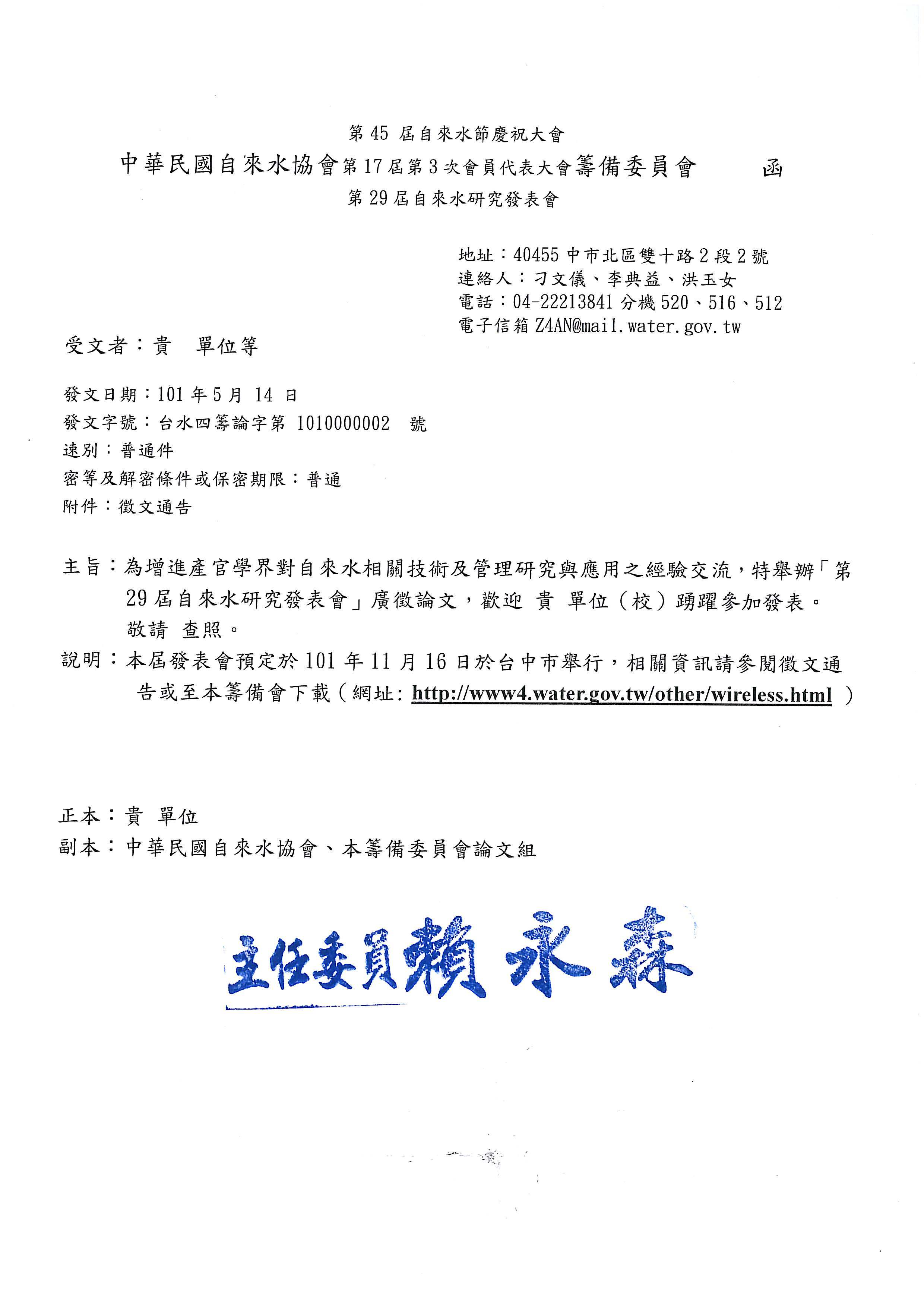 第 45 屆自來水節慶祝大會
中華民國自來水協會第 17 屆第 3 次會員代表大會籌備委員會　　函
第 29 屆自來水研究發表會

地址：40455 中市北區雙十路 2 段 2 號
連絡人：刁文儀、李典益、洪玉女
電話：04-22213841 分機 520、516、512
電子信箱 Z4AN@mail.water.gov.tw

受文者：貴　單位等

發文日期：101 年 5 月 14 日
發文字號：台水四籌論字第 1010000002 號
速別：普通件
密等及解密條件或保密期限：普通
附件：徵文通告

主旨：為增進產官學界對自來水相關技術及管理研究與應用之經驗交流，特舉辦「第 29 屆自來水研究發表會」廣徵論文，歡迎 貴 單位（校）踴躍參加發表。敬請 查照。

說明：本屆發表會預定於 101 年 11 月 16 日於台中市舉行，相關資訊請參閱徵文通告或至本籌備會下載（網址: http://www4.water.gov.tw/other/wireless.html ）

正本：貴 單位
副本：中華民國自來水協會、本籌備委員會論文組

主任委員賴 永 森